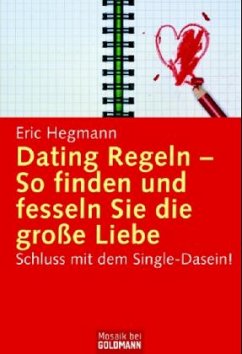 Eric Hegmann

Dating Regeln – So finden und fesseln Sie die große Liebe

Schluss mit dem Single-Dasein!

Mosaik bei GOLDMANN